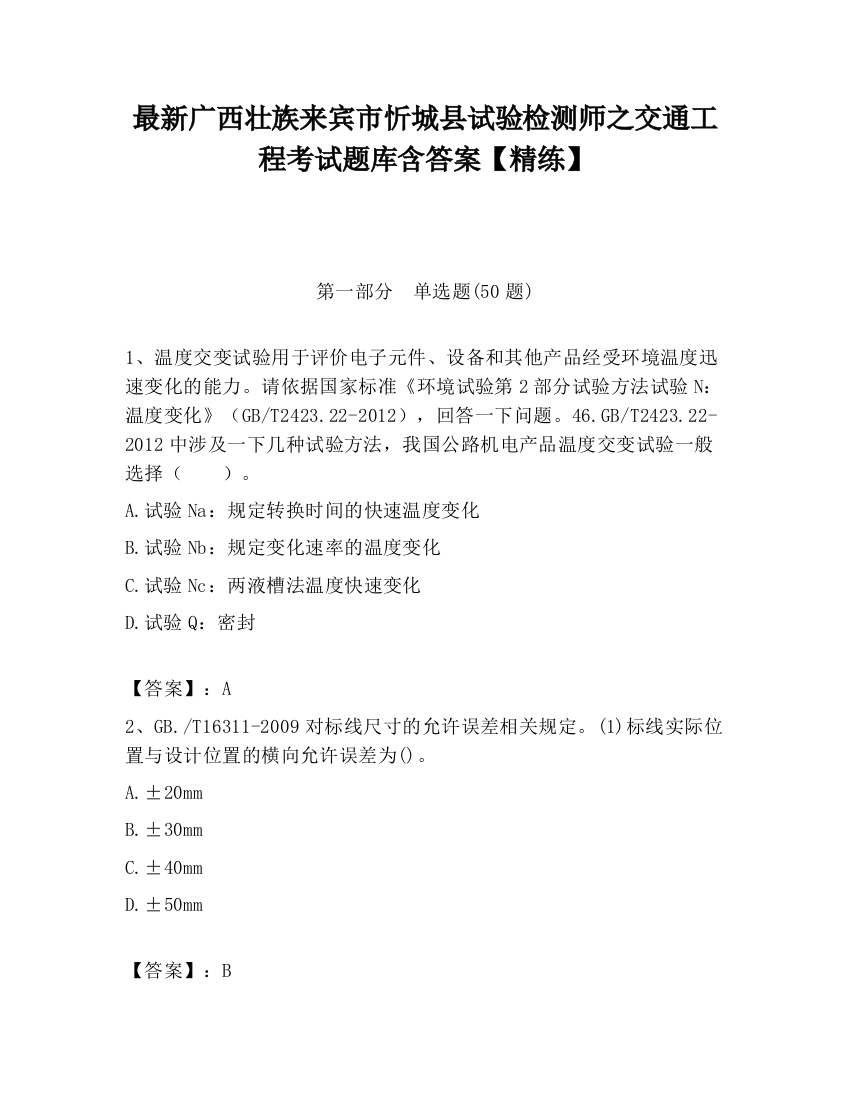 最新广西壮族来宾市忻城县试验检测师之交通工程考试题库含答案【精练】

第一部分　单选题(50 题)

1、温度交变试验用于评价电子元件、设备和其他产品经受环境温度迅速变化的能力。请依据国家标准《环境试验第 2 部分试验方法试验 N：温度变化》（GB/T2423.22-2012），回答一下问题。46.GB/T2423.22-2012 中涉及一下几种试验方法，我国公路机电产品温度交变试验一般选择（　　）。

A.试验 Na：规定转换时间的快速温度变化

B.试验 Nb：规定变化速率的温度变化

C.试验 Nc：两液槽法温度快速变化

D.试验 Q：密封

【答案】：A

2、GB./T16311-2009 对标线尺寸的允许误差相关规定。(1)标线实际位置与设计位置的横向允许误差为()。

A.±20mm

B.±30mm

C.±40mm

D.±50mm

【答案】：B